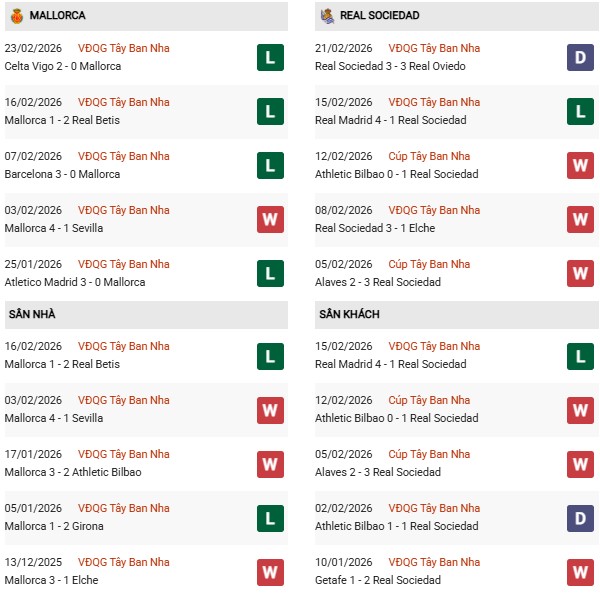 MALLORCA

23/02/2026 VĐQG Tây Ban Nha
Celta Vigo 2 - 0 Mallorca
L

16/02/2026 VĐQG Tây Ban Nha
Mallorca 1 - 2 Real Betis
L

07/02/2026 VĐQG Tây Ban Nha
Barcelona 3 - 0 Mallorca
L

03/02/2026 VĐQG Tây Ban Nha
Mallorca 4 - 1 Sevilla
W

25/01/2026 VĐQG Tây Ban Nha
Atletico Madrid 3 - 0 Mallorca
L

SÂN NHÀ

16/02/2026 VĐQG Tây Ban Nha
Mallorca 1 - 2 Real Betis
L

03/02/2026 VĐQG Tây Ban Nha
Mallorca 4 - 1 Sevilla
W

17/01/2026 VĐQG Tây Ban Nha
Mallorca 3 - 2 Athletic Bilbao
W

05/01/2026 VĐQG Tây Ban Nha
Mallorca 1 - 2 Girona
L

13/12/2025 VĐQG Tây Ban Nha
Mallorca 3 - 1 Elche
W

REAL SOCIEDAD

21/02/2026 VĐQG Tây Ban Nha
Real Sociedad 3 - 3 Real Oviedo
D

15/02/2026 VĐQG Tây Ban Nha
Real Madrid 4 - 1 Real Sociedad
L

12/02/2026 Cúp Tây Ban Nha
Athletic Bilbao 0 - 1 Real Sociedad
W

08/02/2026 VĐQG Tây Ban Nha
Real Sociedad 3 - 1 Elche
W

05/02/2026 Cúp Tây Ban Nha
Alaves 2 - 3 Real Sociedad
W

SÂN KHÁCH

15/02/2026 VĐQG Tây Ban Nha
Real Madrid 4 - 1 Real Sociedad
L

12/02/2026 Cúp Tây Ban Nha
Athletic Bilbao 0 - 1 Real Sociedad
W

05/02/2026 Cúp Tây Ban Nha
Alaves 2 - 3 Real Sociedad
W

02/02/2026 VĐQG Tây Ban Nha
Athletic Bilbao 1 - 1 Real Sociedad
D

10/01/2026 VĐQG Tây Ban Nha
Getafe 1 - 2 Real Sociedad
W